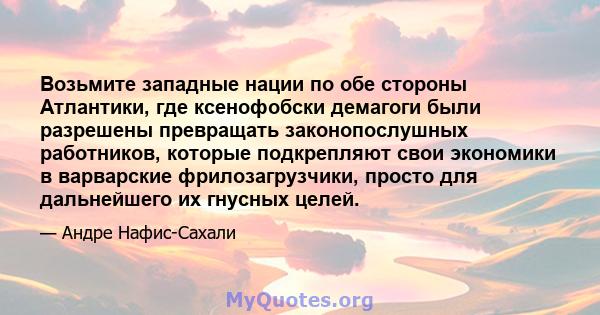 Возьмите западные нации по обе стороны Атлантики, где ксенофобски демагоги были разрешены превращать законопослушных работников, которые подкрепляют свои экономики в варварские фрилозагрузчики, просто для дальнейшего их гнусных целей.

— Андре Нафис-Сахали

MyQuotes.org